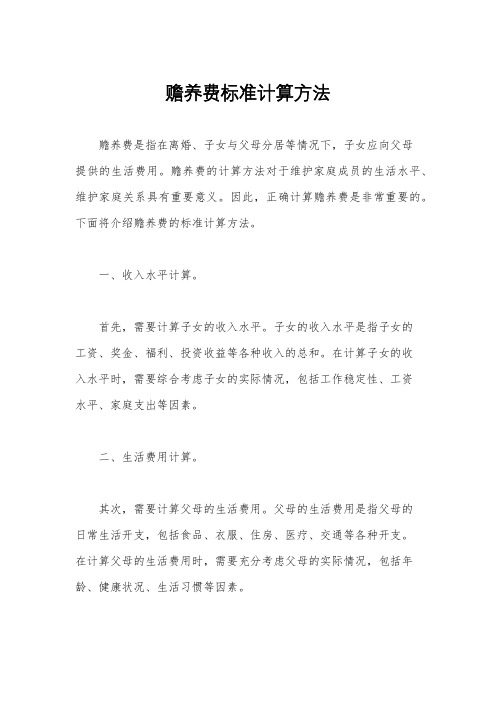 赡养费标准计算方法

赡养费是指在离婚、子女与父母分居等情况下，子女应向父母提供的生活费用。赡养费的计算方法对于维护家庭成员的生活水平、维护家庭关系具有重要意义。因此，正确计算赡养费是非常重要的。下面将介绍赡养费的标准计算方法。

一、收入水平计算。

首先，需要计算子女的收入水平。子女的收入水平是指子女的工资、奖金、福利、投资收益等各种收入的总和。在计算子女的收入水平时，需要综合考虑子女的实际情况，包括工作稳定性、工资水平、家庭支出等因素。

二、生活费用计算。

其次，需要计算父母的生活费用。父母的生活费用是指父母的日常生活开支，包括食品、衣服、住房、医疗、交通等各种开支。在计算父母的生活费用时，需要充分考虑父母的实际情况，包括年龄、健康状况、生活习惯等因素。